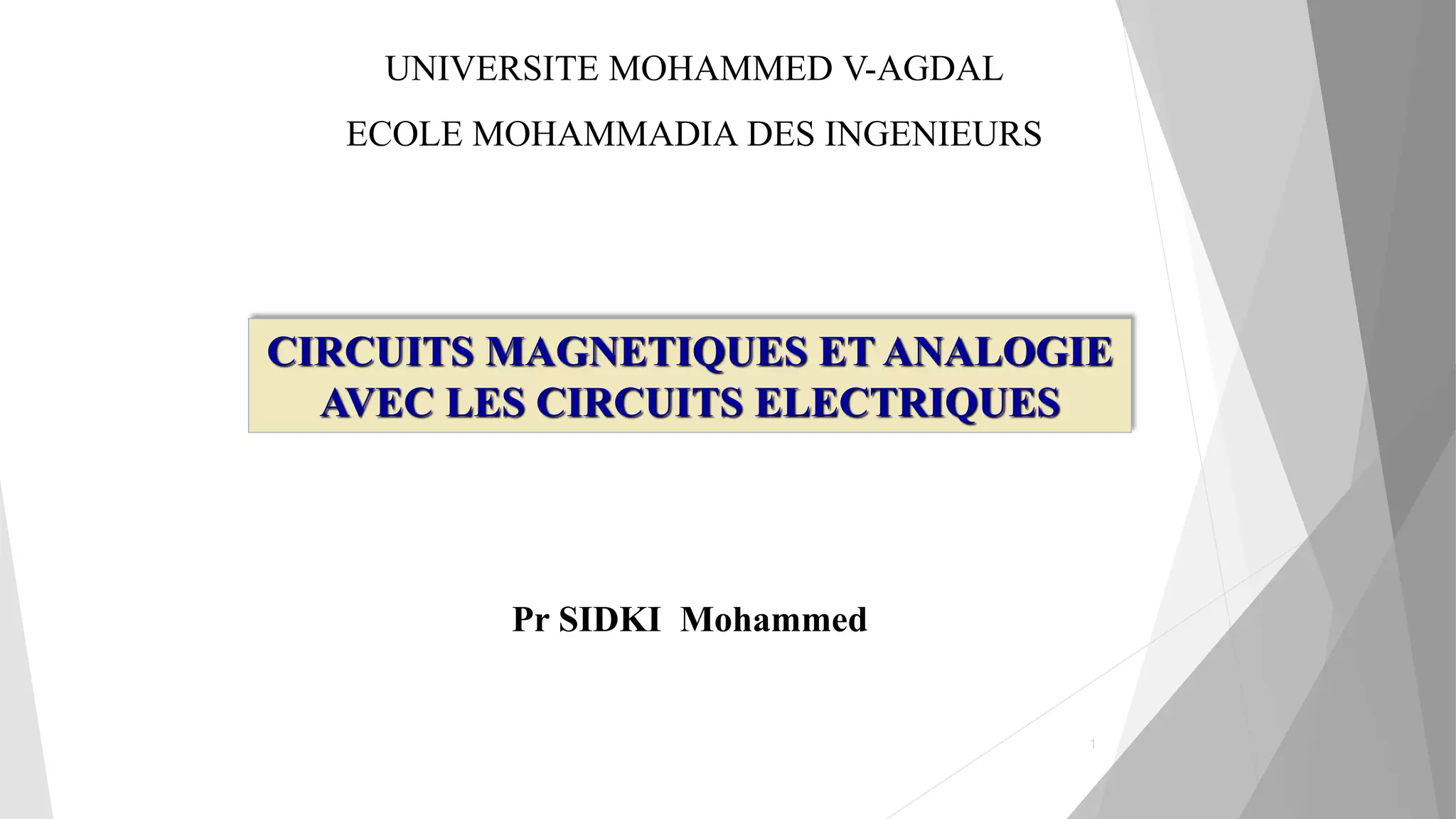 UNIVERSITE MOHAMMED V-AGDAL

ECOLE MOHAMMADIA DES INGENIEURS

CIRCUITS MAGNETIQUES ET ANALOGIE
AVEC LES CIRCUITS ELECTRIQUES

Pr SIDKI Mohammed

1